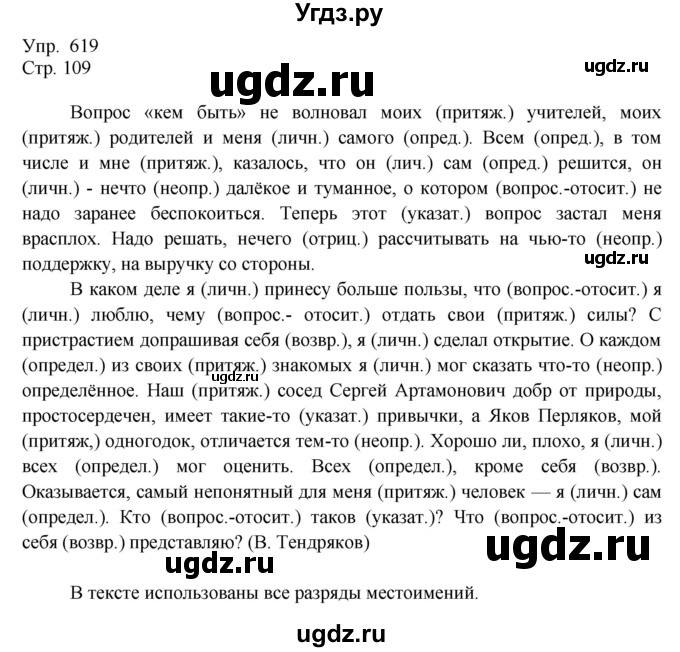 Угдз.ру

Упр. 619
Стр. 109

ugdz.ru

ugdz.ru

Вопрос «кем быть» не волновал моих (притяж.) учителей, моих (притяж.) родителей и меня (личн.) самого (опред.). Всем (опред.), в том числе и мне (притяж.), казалось, что он (лич.) сам (опред.) решится, он (личн.) - нечто (неопр.) далёкое и туманное, о котором (вопрос.-отосит.) не надо заранее беспокоиться. Теперь этот (указат.) вопрос застал меня врасплох. Надо решать, нечего (отриц.) рассчитывать на чью-то (неопр.) поддержку, на выручку со стороны.

ugdz.ru

В каком деле я (личн.) принесу больше пользы, что (вопрос.-отосит.) я (личн.) люблю, чему (вопрос.- отосит.) отдать свои (притяж.) силы? С пристрастием допрашивая себя (возвр.), я (личн.) сделал открытие. О каждом (определ.) из своих (притяж.) знакомых я (личн.) мог сказать что-то (неопр.) определённое. Наш (притяж.) сосед Сергей Артамонович добр от природы, простосердечен, имеет такие-то (указат.) привычки, а Яков Перляков, мой (притяж,) одногодок, отличается тем-то (неопр.). Хорошо ли, плохо, я (личн.) всех (определ.) мог оценить. Всех (определ.), кроме себя (возвр.). Оказывается, самый непонятный для меня (притяж.) человек — я (личн.) сам (определ.). Кто (вопрос.-отосит.) таков (указат.)? Что (вопрос.-отосит.) из себя (возвр.) представляю? (В. Тендряков)

ugdz.ru

ugdz.ru

В тексте использованы все разряды местоимений.

ugdz.ru